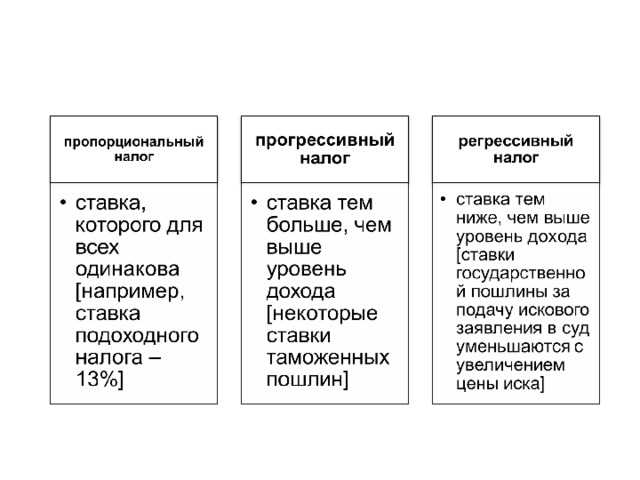 пропорциональный налог

• ставка, которого для всех одинакова [например, ставка подоходного налога – 13%]

прогрессивный налог

• ставка тем больше, чем выше уровень дохода [некоторые ставки таможенных пошлин]

регрессивный налог

• ставка тем ниже, чем выше уровень дохода [ставки государственной пошлины за подачу искового заявления в суд уменьшаются с увеличением цены иска]